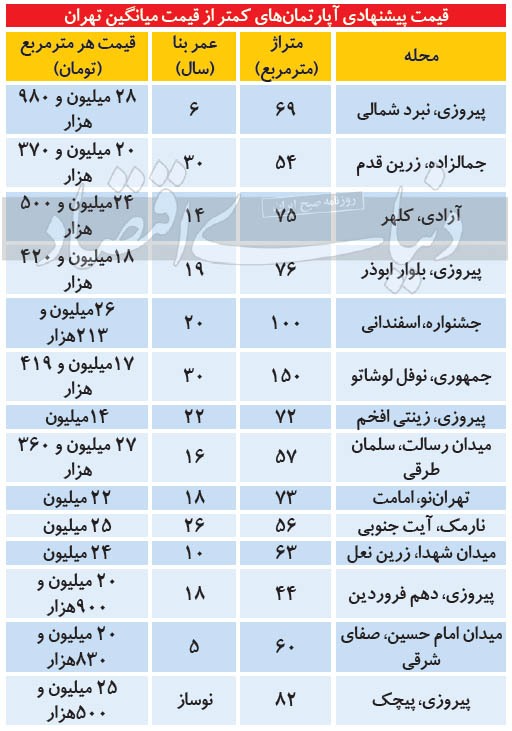 قیمت پیشنهادی آپارتمان‌های کمتر از قیمت میانگین تهران

| محله | متراژ (مترمربع) | عمر بنا (سال) | قیمت هر مترمربع (تومان) |
|---|---|---|---|
| پیروزی، نبرد شمالی | ۶۹ | ۶ | ۲۸ میلیون و ۹۸۰ هزار |
| جمالزاده، زرین قدم | ۵۴ | ۳۰ | ۲۰ میلیون و ۳۷۰ هزار |
| آزادی، کلهر | ۷۵ | ۱۴ | ۲۴میلیون و ۵۰۰ هزار |
| پیروزی، بلوار ابوذر | ۷۶ | ۱۹ | ۱۸میلیون و ۴۲۰ هزار |
| جشنواره، اسفندانی | ۱۰۰ | ۲۰ | ۲۶میلیون و ۲۱۳هزار |
| جمهوری، نوفل لوشاتو | ۱۵۰ | ۳۰ | ۱۷میلیون و ۴۱۹ هزار |
| پیروزی، زینتی افخم | ۷۲ | ۲۲ | ۱۴میلیون |
| میدان رسالت، سلمان طرقی | ۵۷ | ۱۶ | ۲۷ میلیون و ۳۶۰ هزار |
| تهران‌نو، امامت | ۷۳ | ۱۸ | ۲۲ میلیون |
| نارمک، آیت جنوبی | ۵۶ | ۲۶ | ۲۵ میلیون |
| میدان شهدا، زرین نعل | ۶۳ | ۱۰ | ۲۴ میلیون |
| پیروزی، دهم فروردین | ۴۴ | ۱۸ | ۲۰ میلیون و ۹۰۰هزار |
| میدان امام حسین، صفای شرقی | ۶۰ | ۵ | ۲۰ میلیون و ۸۳۰هزار |
| پیروزی، پیچک | ۸۲ | نوساز | ۲۵ میلیون و ۵۰۰هزار |

دنیای اقتصاد
روزنامه صبح ایران